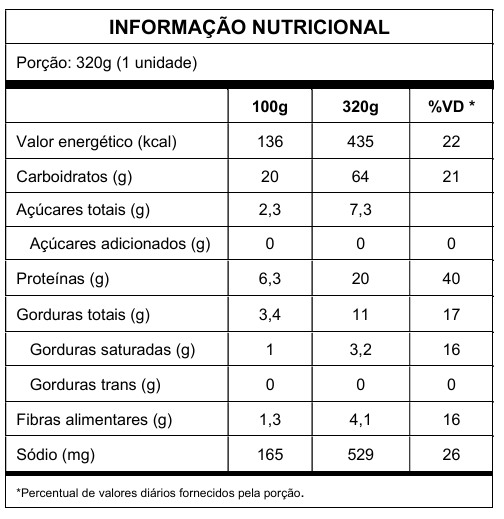 INFORMAÇÃO NUTRICIONAL

Porção: 320g (1 unidade)

| | 100g | 320g | %VD * |
|---|---|---|---|
| Valor energético (kcal) | 136 | 435 | 22 |
| Carboidratos (g) | 20 | 64 | 21 |
| Açúcares totais (g) | 2,3 | 7,3 | |
| Açúcares adicionados (g) | 0 | 0 | 0 |
| Proteínas (g) | 6,3 | 20 | 40 |
| Gorduras totais (g) | 3,4 | 11 | 17 |
| Gorduras saturadas (g) | 1 | 3,2 | 16 |
| Gorduras trans (g) | 0 | 0 | 0 |
| Fibras alimentares (g) | 1,3 | 4,1 | 16 |
| Sódio (mg) | 165 | 529 | 26 |

*Percentual de valores diários fornecidos pela porção.